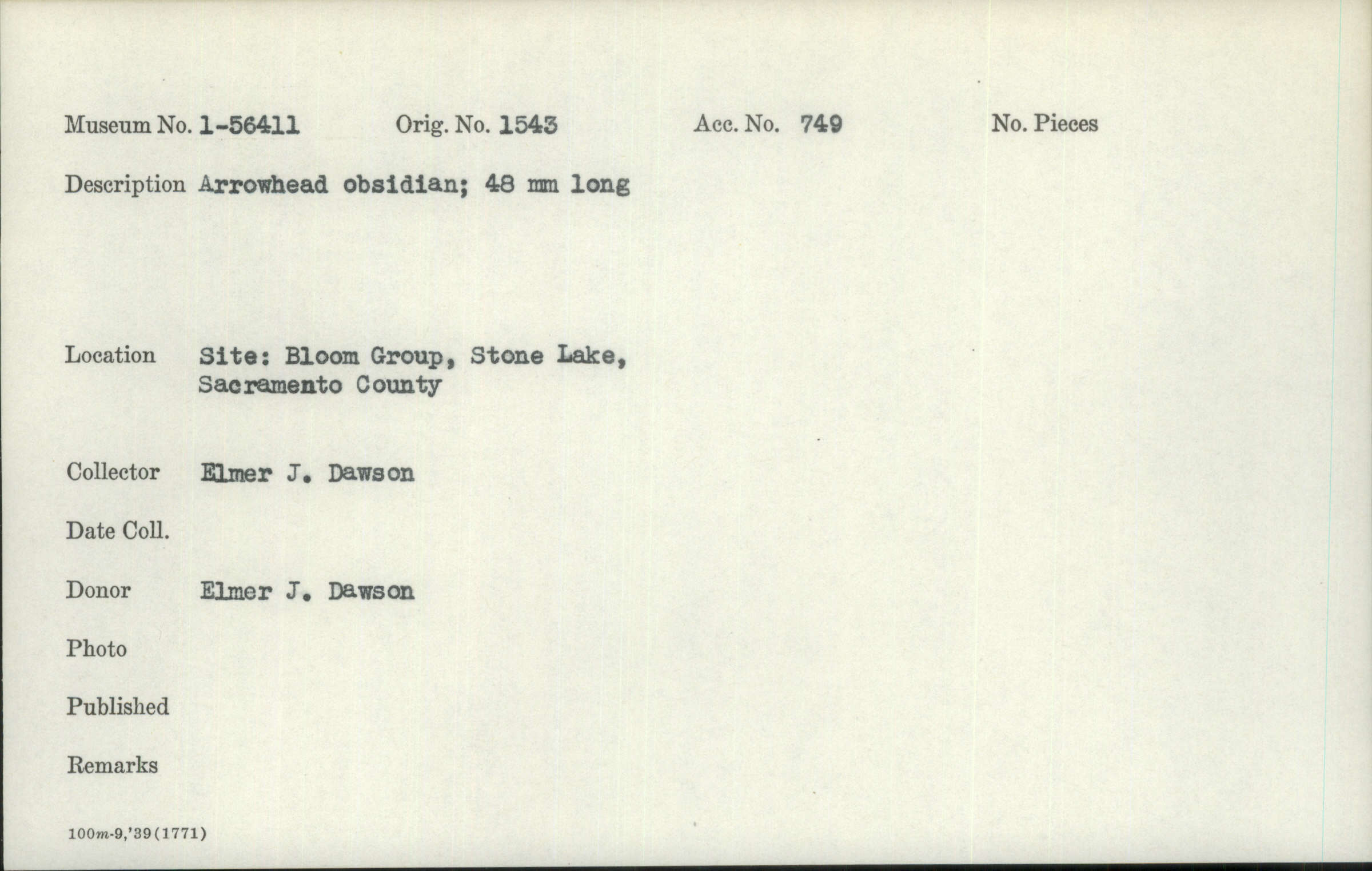 Museum No. 1-56411 Orig. No. 1543 Acc. No. 749 No. Pieces

Description Arrowhead obsidian; 48 mm long

Location Site: Bloom Group, Stone Lake, Sacramento County

Collector Elmer J. Dawson

Date Coll.

Donor Elmer J. Dawson

Photo

Published

Remarks

100m-9,'39(1771)